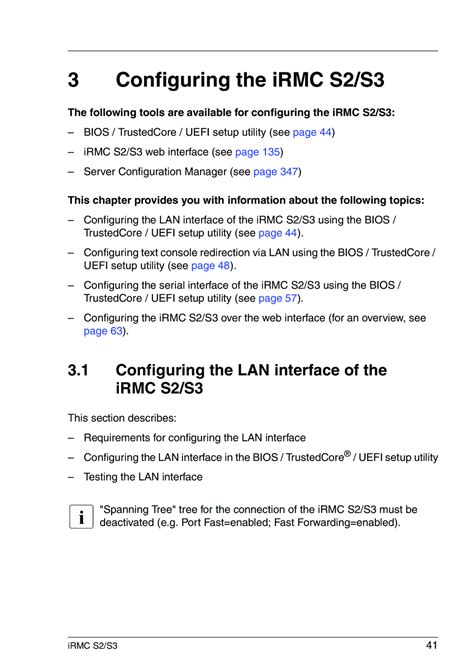 3 Configuring the iRMC S2/S3

The following tools are available for configuring the iRMC S2/S3:

– BIOS / TrustedCore / UEFI setup utility (see page 44)

– iRMC S2/S3 web interface (see page 135)

– Server Configuration Manager (see page 347)

This chapter provides you with information about the following topics:

– Configuring the LAN interface of the iRMC S2/S3 using the BIOS / TrustedCore / UEFI setup utility (see page 44).

– Configuring text console redirection via LAN using the BIOS / TrustedCore / UEFI setup utility (see page 48).

– Configuring the serial interface of the iRMC S2/S3 using the BIOS / TrustedCore / UEFI setup utility (see page 57).

– Configuring the iRMC S2/S3 over the web interface (for an overview, see page 63).

3.1 Configuring the LAN interface of the iRMC S2/S3

This section describes:

– Requirements for configuring the LAN interface

– Configuring the LAN interface in the BIOS / TrustedCore® / UEFI setup utility

– Testing the LAN interface

i "Spanning Tree" tree for the connection of the iRMC S2/S3 must be deactivated (e.g. Port Fast=enabled; Fast Forwarding=enabled).

iRMC S2/S3 41